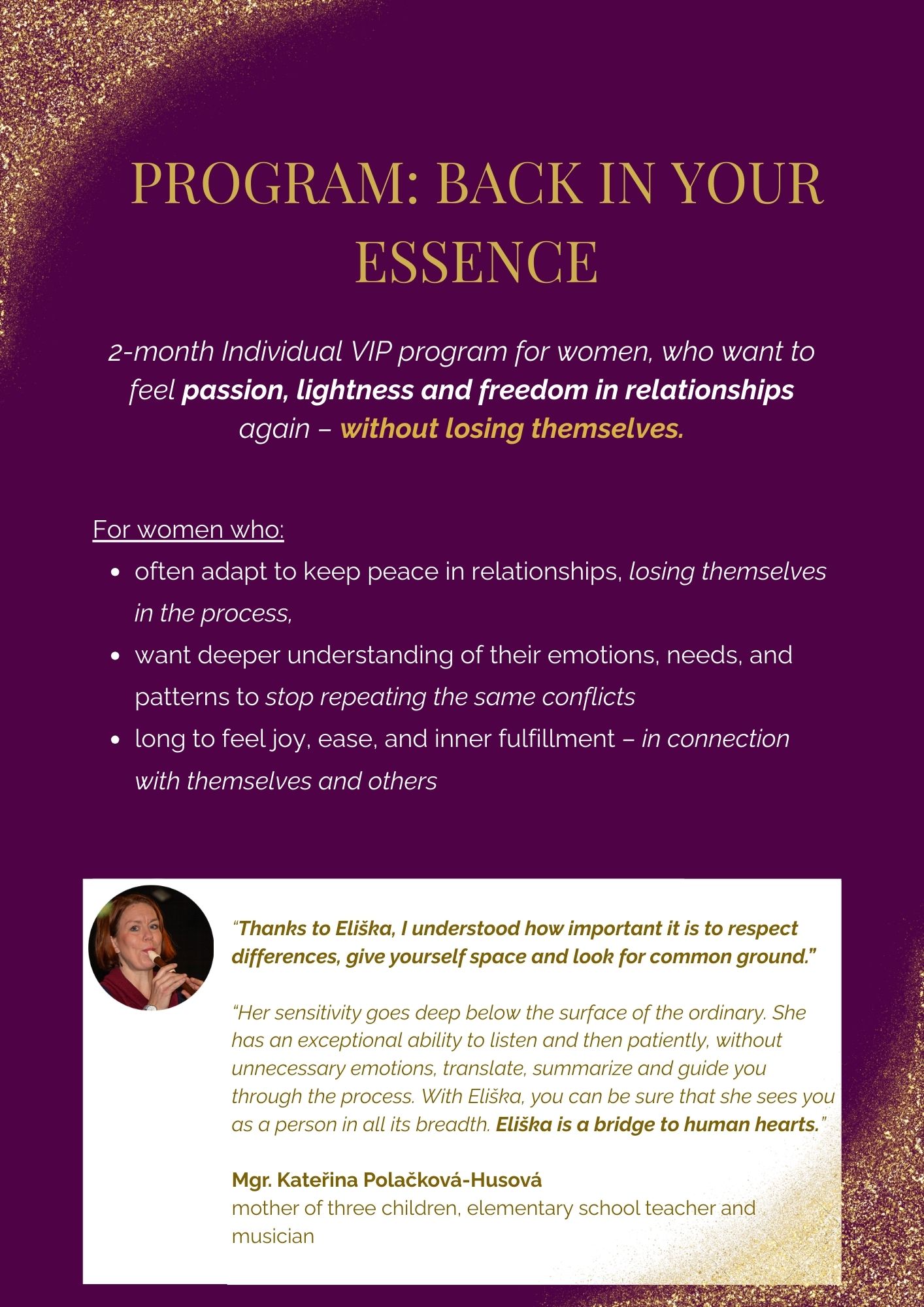 PROGRAM: BACK IN YOUR ESSENCE

2-month Individual VIP program for women, who want to feel passion, lightness and freedom in relationships again – without losing themselves.

For women who:

• often adapt to keep peace in relationships, losing themselves in the process,
• want deeper understanding of their emotions, needs, and patterns to stop repeating the same conflicts
• long to feel joy, ease, and inner fulfillment – in connection with themselves and others

"Thanks to Eliška, I understood how important it is to respect differences, give yourself space and look for common ground."

"Her sensitivity goes deep below the surface of the ordinary. She has an exceptional ability to listen and then patiently, without unnecessary emotions, translate, summarize and guide you through the process. With Eliška, you can be sure that she sees you as a person in all its breadth. Eliška is a bridge to human hearts."

Mgr. Kateřina Polačková-Husová
mother of three children, elementary school teacher and musician